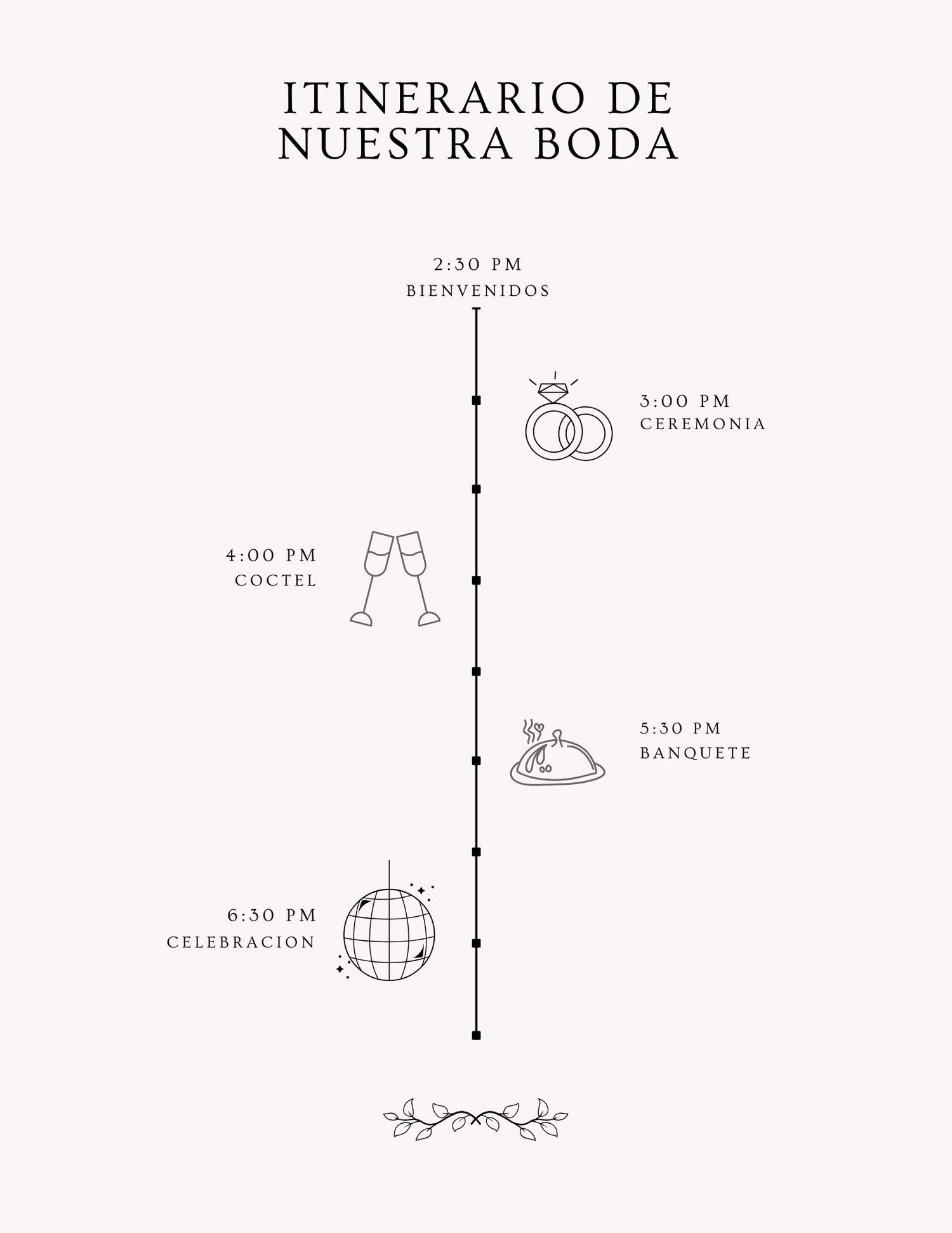 ITINERARIO DE NUESTRA BODA

2:30 PM
BIENVENIDOS

3:00 PM
CEREMONIA

4:00 PM
COCTEL

5:30 PM
BANQUETE

6:30 PM
CELEBRACION